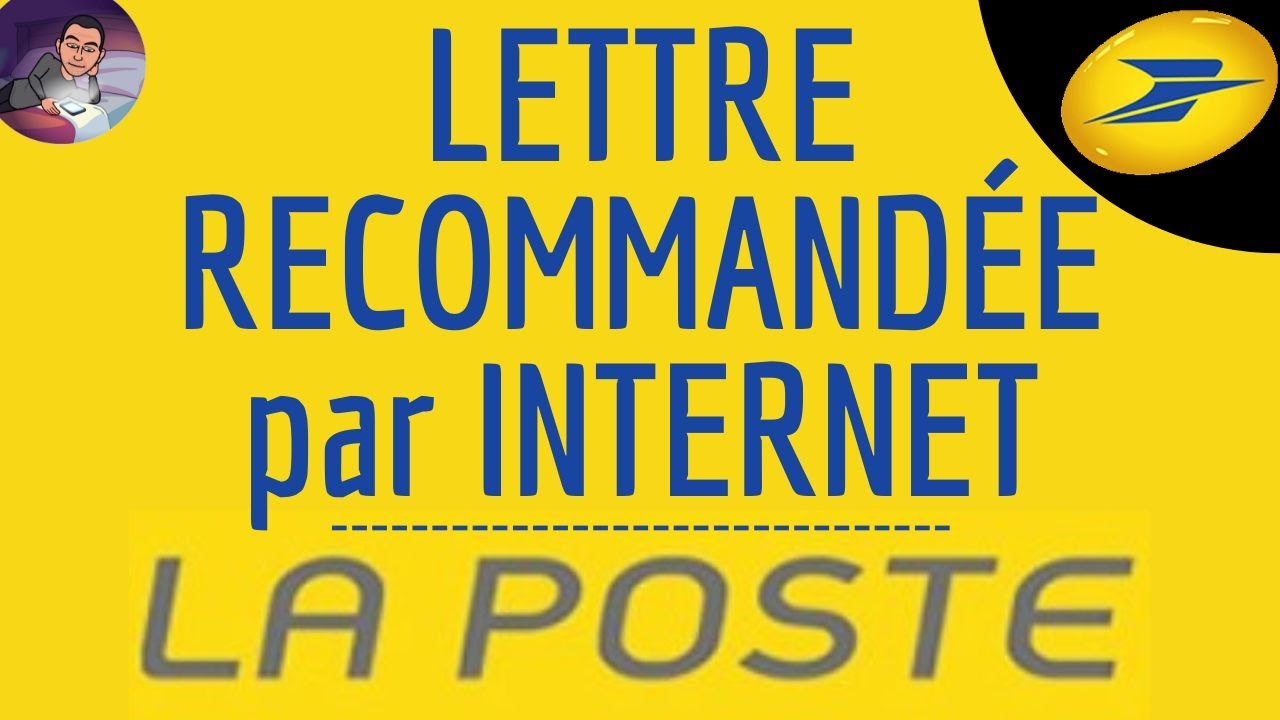 LETTRE RECOMMANDÉE par INTERNET

LA POSTE